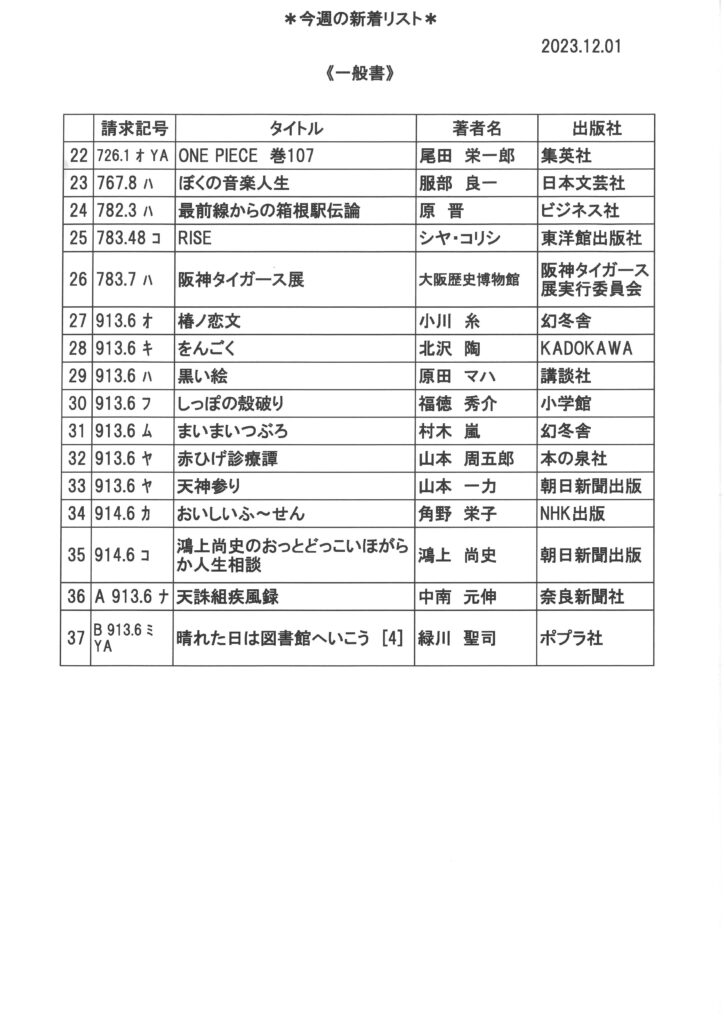 ＊今週の新着リスト＊

2023.12.01

《一般書》

| | 請求記号 | タイトル | 著者名 | 出版社 |
|---|---|---|---|---|
| 22 | 726.1 オ YA | ONE PIECE 巻107 | 尾田 栄一郎 | 集英社 |
| 23 | 767.8 ハ | ぼくの音楽人生 | 服部 良一 | 日本文芸社 |
| 24 | 782.3 ハ | 最前線からの箱根駅伝論 | 原 晋 | ビジネス社 |
| 25 | 783.48 コ | RISE | シヤ・コリシ | 東洋館出版社 |
| 26 | 783.7 ハ | 阪神タイガース展 | 大阪歴史博物館 | 阪神タイガース展実行委員会 |
| 27 | 913.6 オ | 椿ノ恋文 | 小川 糸 | 幻冬舎 |
| 28 | 913.6 キ | をんごく | 北沢 陶 | KADOKAWA |
| 29 | 913.6 ハ | 黒い絵 | 原田 マハ | 講談社 |
| 30 | 913.6 フ | しっぽの殻破り | 福徳 秀介 | 小学館 |
| 31 | 913.6 ム | まいまいつぶろ | 村木 嵐 | 幻冬舎 |
| 32 | 913.6 ヤ | 赤ひげ診療譚 | 山本 周五郎 | 本の泉社 |
| 33 | 913.6 ヤ | 天神参り | 山本 一力 | 朝日新聞出版 |
| 34 | 914.6 カ | おいしいふ～せん | 角野 栄子 | NHK出版 |
| 35 | 914.6 コ | 鴻上尚史のおっとどっこいほがらか人生相談 | 鴻上 尚史 | 朝日新聞出版 |
| 36 | A 913.6 ナ | 天誅組疾風録 | 中南 元伸 | 奈良新聞社 |
| 37 | B 913.6 ミ YA | 晴れた日は図書館へいこう [4] | 緑川 聖司 | ポプラ社 |